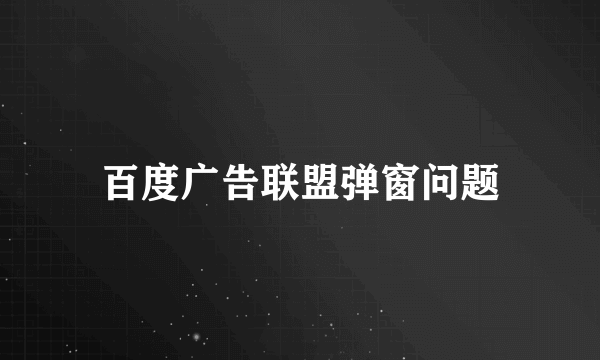 百度广告联盟弹窗问题